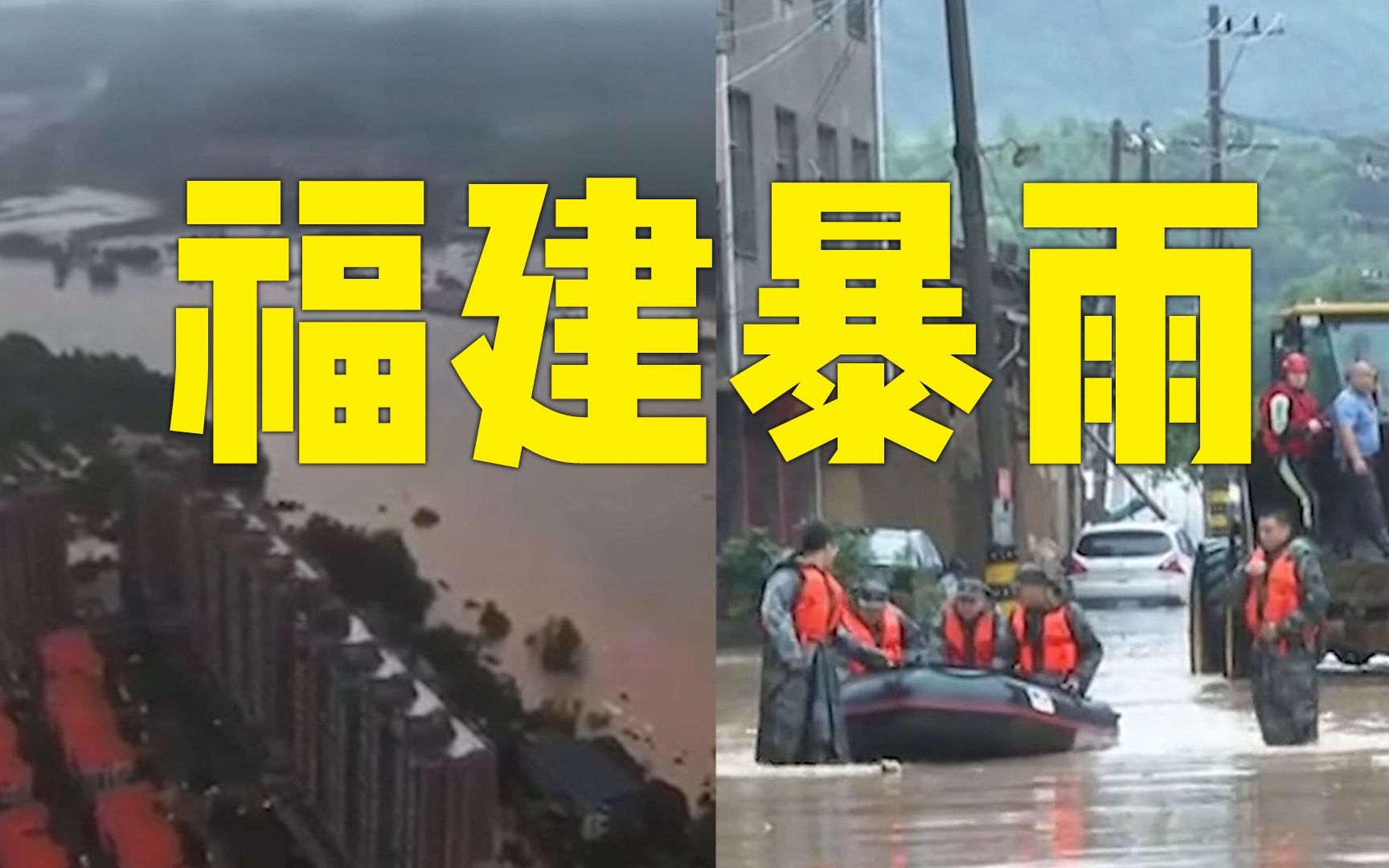 福建暴雨